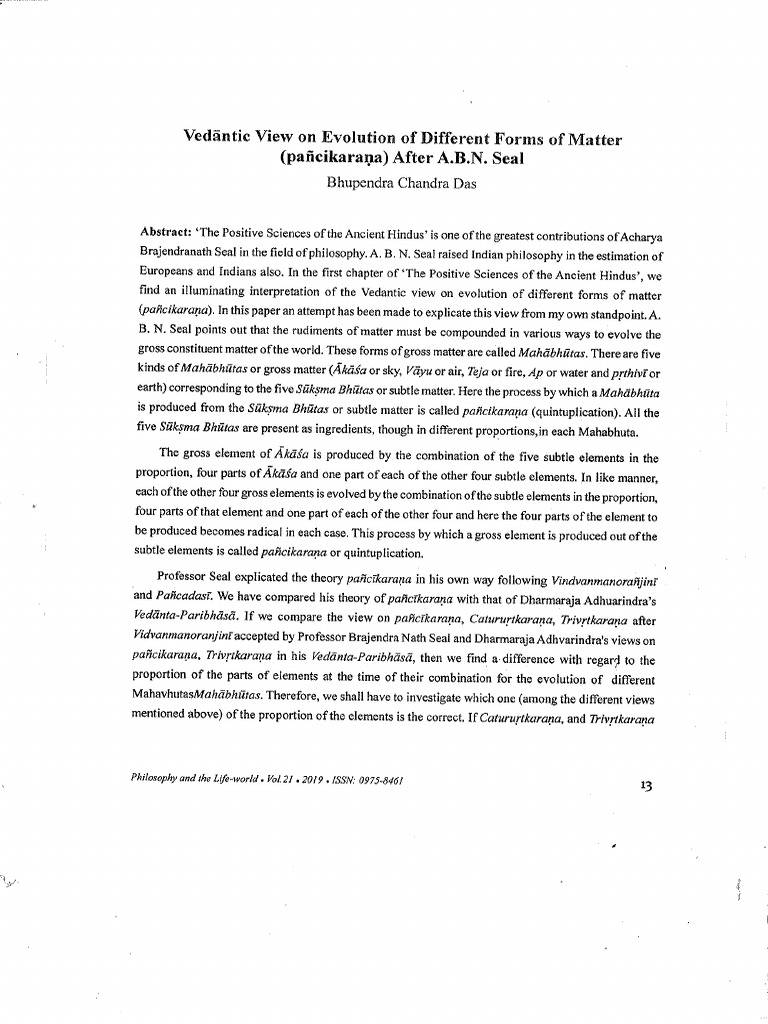 Vedāntic View on Evolution of Different Forms of Matter (pañcikaraṇa) After A.B.N. Seal

Bhupendra Chandra Das

Abstract: 'The Positive Sciences of the Ancient Hindus' is one of the greatest contributions of Acharya Brajendranath Seal in the field of philosophy. A. B. N. Seal raised Indian philosophy in the estimation of Europeans and Indians also. In the first chapter of 'The Positive Sciences of the Ancient Hindus', we find an illuminating interpretation of the Vedantic view on evolution of different forms of matter (pañcikaraṇa). In this paper an attempt has been made to explicate this view from my own standpoint. A. B. N. Seal points out that the rudiments of matter must be compounded in various ways to evolve the gross constituent matter of the world. These forms of gross matter are called Mahābhūtas. There are five kinds of Mahābhūtas or gross matter (Ākāśa or sky, Vāyu or air, Teja or fire, Ap or water and pṛthivī or earth) corresponding to the five Sūkṣma Bhūtas or subtle matter. Here the process by which a Mahābhūta is produced from the Sūkṣma Bhūtas or subtle matter is called pañcikaraṇa (quintuplication). All the five Sūkṣma Bhūtas are present as ingredients, though in different proportions,in each Mahabhuta.

The gross element of Ākāśa is produced by the combination of the five subtle elements in the proportion, four parts of Ākāśa and one part of each of the other four subtle elements. In like manner, each of the other four gross elements is evolved by the combination of the subtle elements in the proportion, four parts of that element and one part of each of the other four and here the four parts of the element to be produced becomes radical in each case. This process by which a gross element is produced out of the subtle elements is called pañcikaraṇa or quintuplication.

Professor Seal explicated the theory pañcīkaraṇa in his own way following Vindvanmanorañjinī and Pañcadasī. We have compared his theory of pañcīkaraṇa with that of Dharmaraja Adhuarindra's Vedānta-Paribhāsā. If we compare the view on pañcīkaraṇa, Caturuṛtkaraṇa, Trivṛtkaraṇa after Vidvanmanoranjinī accepted by Professor Brajendra Nath Seal and Dharmaraja Adhvarindra's views on pañcikaraṇa, Trivṛtkaraṇa in his Vedānta-Paribhāsā, then we find a difference with regard to the proportion of the parts of elements at the time of their combination for the evolution of different MahavhutasMahābhūtas. Therefore, we shall have to investigate which one (among the different views mentioned above) of the proportion of the elements is the correct. If Caturuṛtkaraṇa, and Trivṛtkaraṇa

Philosophy and the Life-world • Vol.21 • 2019 • ISSN: 0975-8461

13